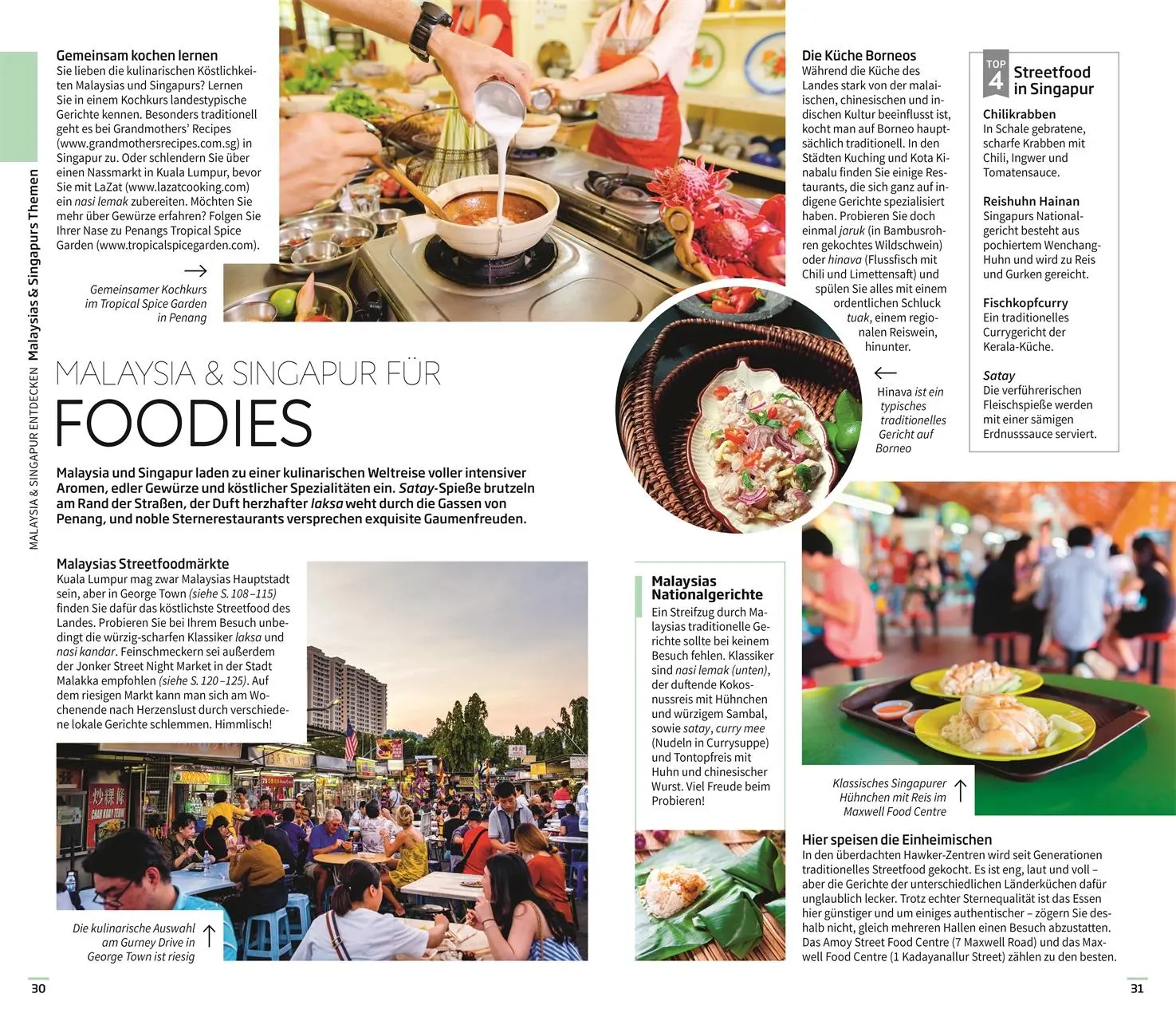 MALAYSIA & SINGAPUR ENTDECKEN Malaysias & Singapurs Themen

Gemeinsam kochen lernen
Sie lieben die kulinarischen Köstlichkeiten Malaysias und Singapurs? Lernen Sie in einem Kochkurs landestypische Gerichte kennen. Besonders traditionell geht es bei Grandmothers' Recipes (www.grandmothersrecipes.com.sg) in Singapur zu. Oder schlendern Sie über einen Nassmarkt in Kuala Lumpur, bevor Sie mit LaZat (www.lazatcooking.com) ein nasi lemak zubereiten. Möchten Sie mehr über Gewürze erfahren? Folgen Sie Ihrer Nase zu Penangs Tropical Spice Garden (www.tropicalspicegarden.com).

Gemeinsamer Kochkurs im Tropical Spice Garden in Penang

MALAYSIA & SINGAPUR FÜR
FOODIES

Malaysia und Singapur laden zu einer kulinarischen Weltreise voller intensiver Aromen, edler Gewürze und köstlicher Spezialitäten ein. Satay-Spieße brutzeln am Rand der Straßen, der Duft herzhafter laksa weht durch die Gassen von Penang, und noble Sternerestaurants versprechen exquisite Gaumenfreuden.

Malaysias Streetfoodmärkte
Kuala Lumpur mag zwar Malaysias Hauptstadt sein, aber in George Town (siehe S. 108–115) finden Sie dafür das köstlichste Streetfood des Landes. Probieren Sie bei Ihrem Besuch unbedingt die würzig-scharfen Klassiker laksa und nasi kandar. Feinschmeckern sei außerdem der Jonker Street Night Market in der Stadt Malakka empfohlen (siehe S. 120–125). Auf dem riesigen Markt kann man sich am Wochenende nach Herzenslust durch verschiedene lokale Gerichte schlemmen. Himmlisch!

Die kulinarische Auswahl am Gurney Drive in George Town ist riesig

30

Die Küche Borneos
Während die Küche des Landes stark von der malaiischen, chinesischen und indischen Kultur beeinflusst ist, kocht man auf Borneo hauptsächlich traditionell. In den Städten Kuching und Kota Kinabalu finden Sie einige Restaurants, die sich ganz auf indigene Gerichte spezialisiert haben. Probieren Sie doch einmal jaruk (in Bambusrohren gekochtes Wildschwein) oder hinava (Flussfisch mit Chili und Limettensaft) und spülen Sie alles mit einem ordentlichen Schluck tuak, einem regionalen Reiswein, hinunter.

Hinava ist ein typisches traditionelles Gericht auf Borneo

TOP 4 Streetfood in Singapur

Chilikrabben
In Schale gebratene, scharfe Krabben mit Chili, Ingwer und Tomatensauce.

Reishuhn Hainan
Singapurs Nationalgericht besteht aus pochiertem Wenchang-Huhn und wird zu Reis und Gurken gereicht.

Fischkopfcurry
Ein traditionelles Currygericht der Kerala-Küche.

Satay
Die verführerischen Fleischspieße werden mit einer sämigen Erdnusssauce serviert.

Malaysias Nationalgerichte
Ein Streifzug durch Malaysias traditionelle Gerichte sollte bei keinem Besuch fehlen. Klassiker sind nasi lemak (unten), der duftende Kokosnussreis mit Hühnchen und würzigem Sambal, sowie satay, curry mee (Nudeln in Currysuppe) und Tontopfreis mit Huhn und chinesischer Wurst. Viel Freude beim Probieren!

Klassisches Singapurer Hühnchen mit Reis im Maxwell Food Centre

Hier speisen die Einheimischen
In den überdachten Hawker-Zentren wird seit Generationen traditionelles Streetfood gekocht. Es ist eng, laut und voll – aber die Gerichte der unterschiedlichen Länderküchen dafür unglaublich lecker. Trotz echter Sternequalität ist das Essen hier günstiger und um einiges authentischer – zögern Sie deshalb nicht, gleich mehreren Hallen einen Besuch abzustatten. Das Amoy Street Food Centre (7 Maxwell Road) und das Maxwell Food Centre (1 Kadayanallur Street) zählen zu den besten.

31